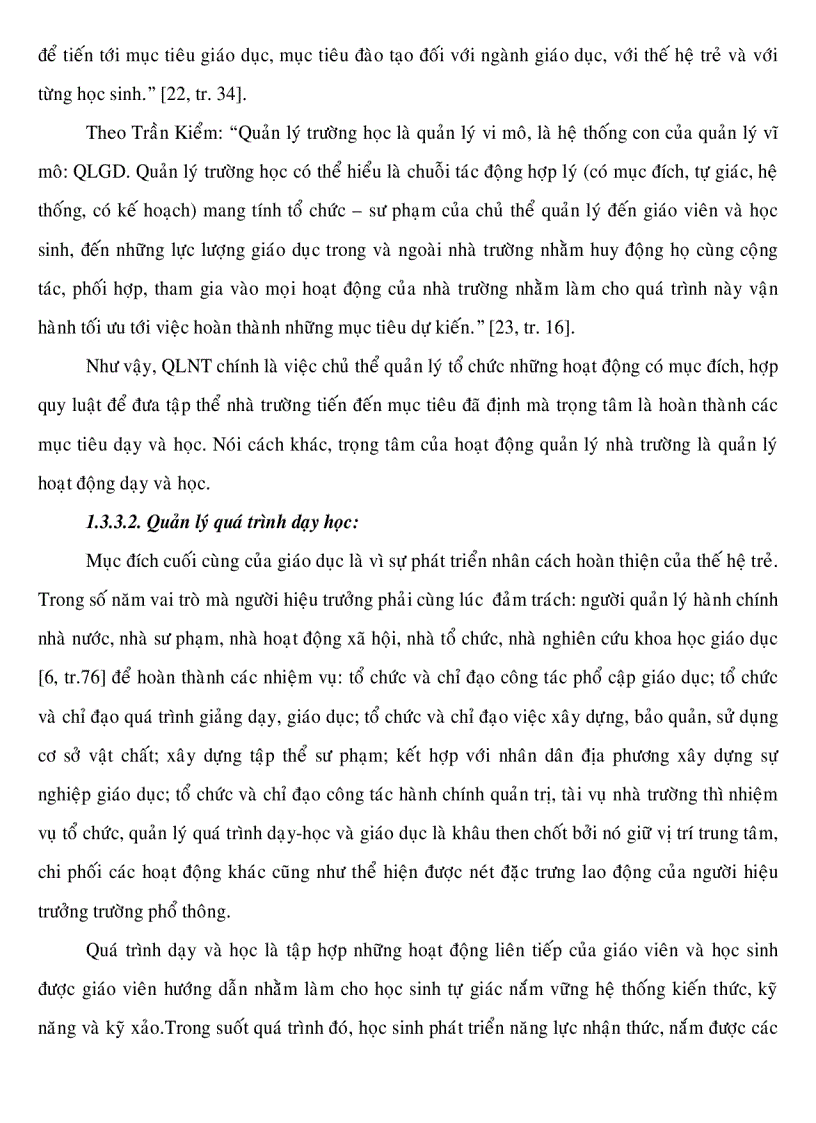 để tiến tới mục tiêu giáo dục, mục tiêu đào tạo đối với ngành giáo dục, với thế hệ trẻ và với từng học sinh.” [22, tr. 34].

Theo Trần Kiểm: “Quản lý trường học là quản lý vi mô, là hệ thống con của quản lý vĩ mô: QLGD. Quản lý trường học có thể hiểu là chuỗi tác động hợp lý (có mục đích, tự giác, hệ thống, có kế hoạch) mang tính tổ chức – sư phạm của chủ thể quản lý đến giáo viên và học sinh, đến những lực lượng giáo dục trong và ngoài nhà trường nhằm huy động họ cùng cộng tác, phối hợp, tham gia vào mọi hoạt động của nhà trường nhằm làm cho quá trình này vận hành tối ưu tới việc hoàn thành những mục tiêu dự kiến.” [23, tr. 16].

Như vậy, QLNT chính là việc chủ thể quản lý tổ chức những hoạt động có mục đích, hợp quy luật để đưa tập thể nhà trường tiến đến mục tiêu đã định mà trọng tâm là hoàn thành các mục tiêu dạy và học. Nói cách khác, trọng tâm của hoạt động quản lý nhà trường là quản lý hoạt động dạy và học.

1.3.3.2. Quản lý quá trình dạy học:

Mục đích cuối cùng của giáo dục là vì sự phát triển nhân cách hoàn thiện của thế hệ trẻ. Trong số năm vai trò mà người hiệu trưởng phải cùng lúc đảm trách: người quản lý hành chính nhà nước, nhà sư phạm, nhà hoạt động xã hội, nhà tổ chức, nhà nghiên cứu khoa học giáo dục [6, tr.76] để hoàn thành các nhiệm vụ: tổ chức và chỉ đạo công tác phổ cập giáo dục; tổ chức và chỉ đạo quá trình giảng dạy, giáo dục; tổ chức và chỉ đạo việc xây dựng, bảo quản, sử dụng cơ sở vật chất; xây dựng tập thể sư phạm; kết hợp với nhân dân địa phương xây dựng sự nghiệp giáo dục; tổ chức và chỉ đạo công tác hành chính quản trị, tài vụ nhà trường thì nhiệm vụ tổ chức, quản lý quá trình dạy-học và giáo dục là khâu then chốt bởi nó giữ vị trí trung tâm, chi phối các hoạt động khác cũng như thể hiện được nét đặc trưng lao động của người hiệu trưởng trường phổ thông.

Quá trình dạy và học là tập hợp những hoạt động liên tiếp của giáo viên và học sinh được giáo viên hướng dẫn nhằm làm cho học sinh tự giác nắm vững hệ thống kiến thức, kỹ năng và kỹ xảo.Trong suốt quá trình đó, học sinh phát triển năng lực nhận thức, nắm được các